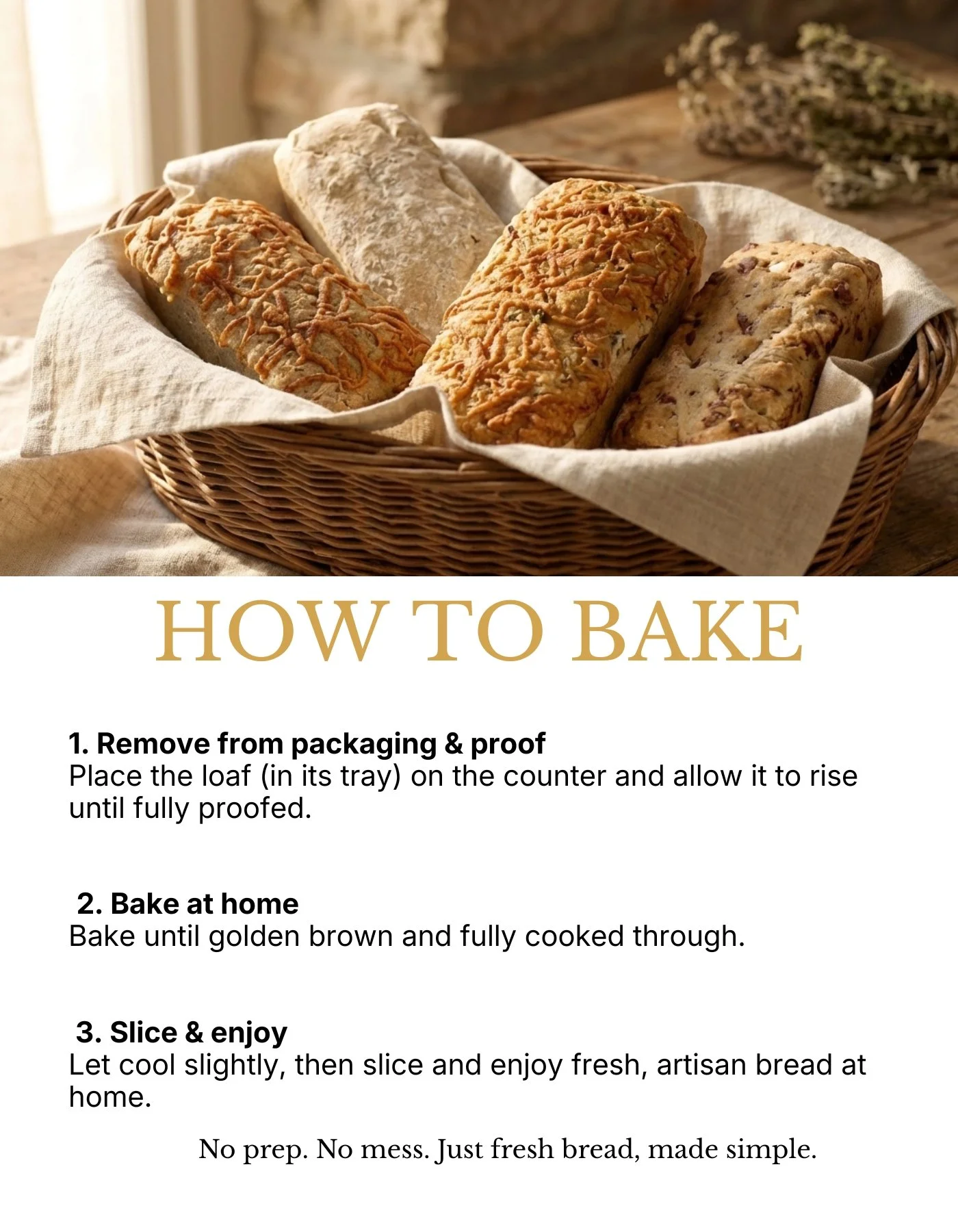 HOW TO BAKE

1. Remove from packaging & proof
Place the loaf (in its tray) on the counter and allow it to rise until fully proofed.

2. Bake at home
Bake until golden brown and fully cooked through.

3. Slice & enjoy
Let cool slightly, then slice and enjoy fresh, artisan bread at home.

No prep. No mess. Just fresh bread, made simple.